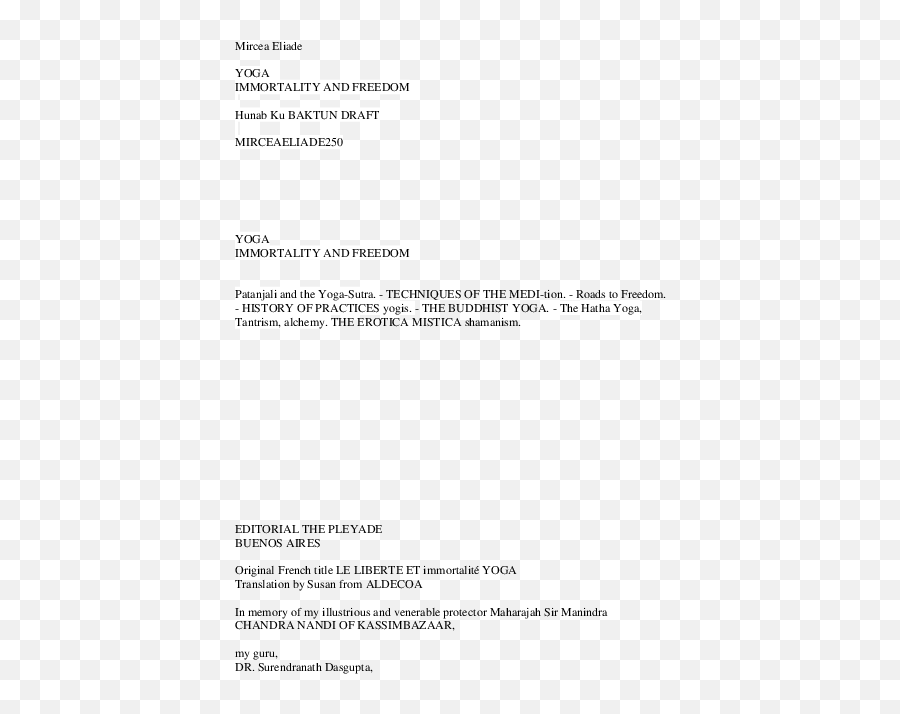 Mircea Eliade

YOGA
IMMORTALITY AND FREEDOM

Hunab Ku BAKTUN DRAFT

MIRCEAELIADE250

YOGA
IMMORTALITY AND FREEDOM

Patanjali and the Yoga-Sutra. - TECHNIQUES OF THE MEDI-tion. - Roads to Freedom. - HISTORY OF PRACTICES yogis. - THE BUDDHIST YOGA. - The Hatha Yoga, Tantrism, alchemy. THE EROTICA MISTICA shamanism.

EDITORIAL THE PLEYADE
BUENOS AIRES

Original French title LE LIBERTE ET immortalité YOGA
Translation by Susan from ALDECOA

In memory of my illustrious and venerable protector Maharajah Sir Manindra CHANDRA NANDI OF KASSIMBAZAAR,

my guru,
DR. Surendranath Dasgupta,